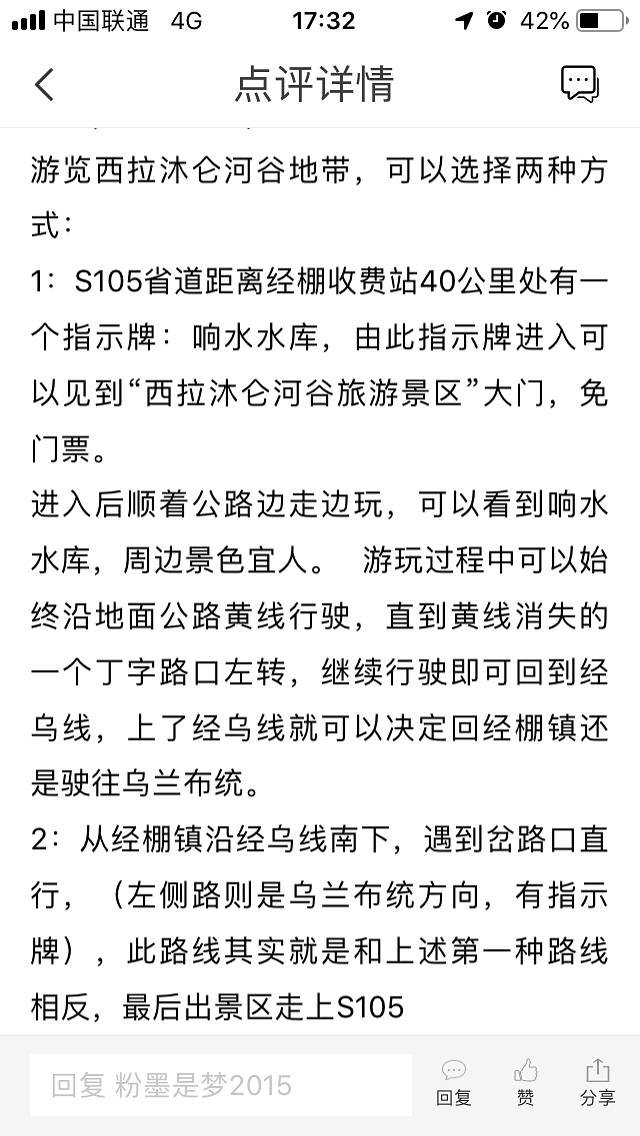 中国联通 4G 17:32 42%

点评详情

游览西拉沐仑河谷地带，可以选择两种方式：
1：S105省道距离经棚收费站40公里处有一个指示牌：响水水库，由此指示牌进入可以见到“西拉沐仑河谷旅游景区”大门，免门票。
进入后顺着公路边走边玩，可以看到响水水库，周边景色宜人。 游玩过程中可以始终沿地面公路黄线行驶，直到黄线消失的一个丁字路口左转，继续行驶即可回到经乌线，上了经乌线就可以决定回经棚镇还是驶往乌兰布统。
2：从经棚镇沿经乌线南下，遇到岔路口直行，（左侧路则是乌兰布统方向，有指示牌），此路线其实就是和上述第一种路线相反，最后出景区走上S105

回复 粉墨是梦2015
回复 赞 分享